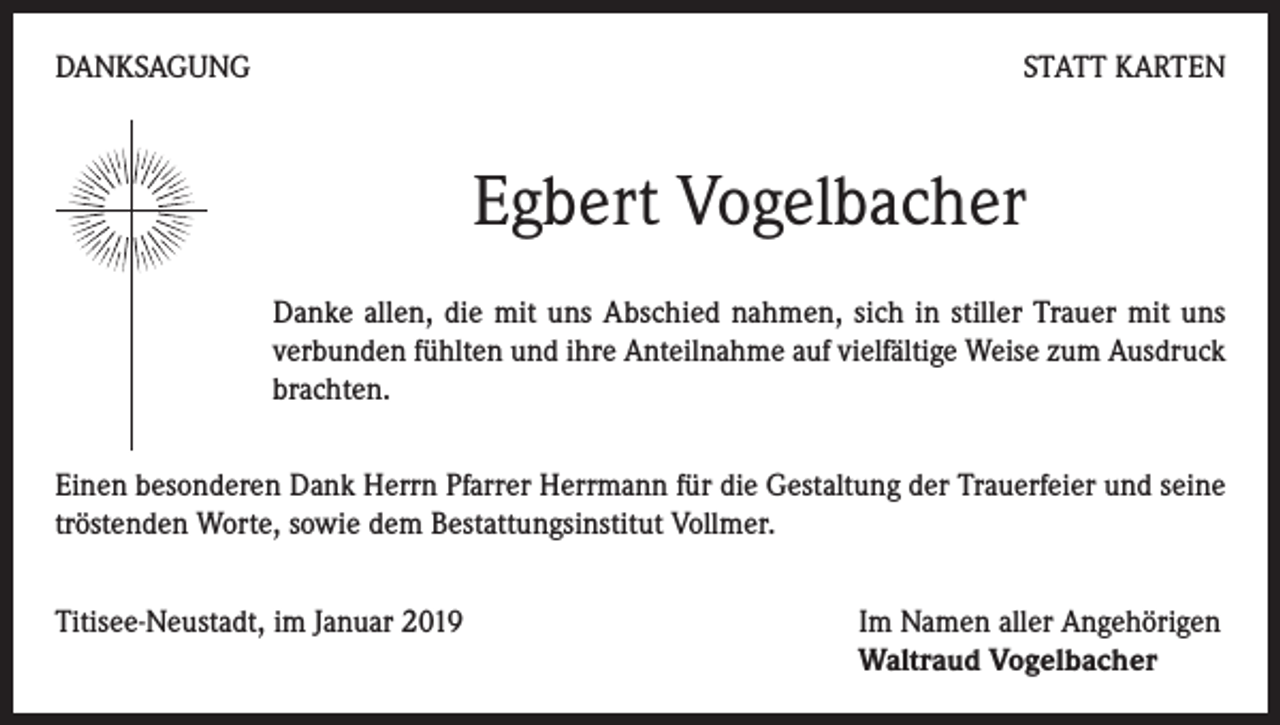 DANKSAGUNG

STATT KARTEN

Egbert Vogelbacher

Danke allen, die mit uns Abschied nahmen, sich in stiller Trauer mit uns verbunden fühlten und ihre Anteilnahme auf vielfältige Weise zum Ausdruck brachten.

Einen besonderen Dank Herrn Pfarrer Herrmann für die Gestaltung der Trauerfeier und seine tröstenden Worte, sowie dem Bestattungsinstitut Vollmer.

Titisee-Neustadt, im Januar 2019

Im Namen aller Angehörigen
Waltraud Vogelbacher